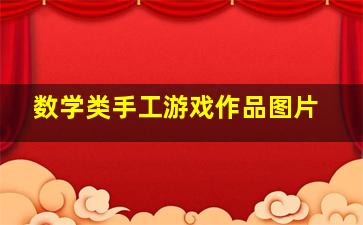 数学类手工游戏作品图片